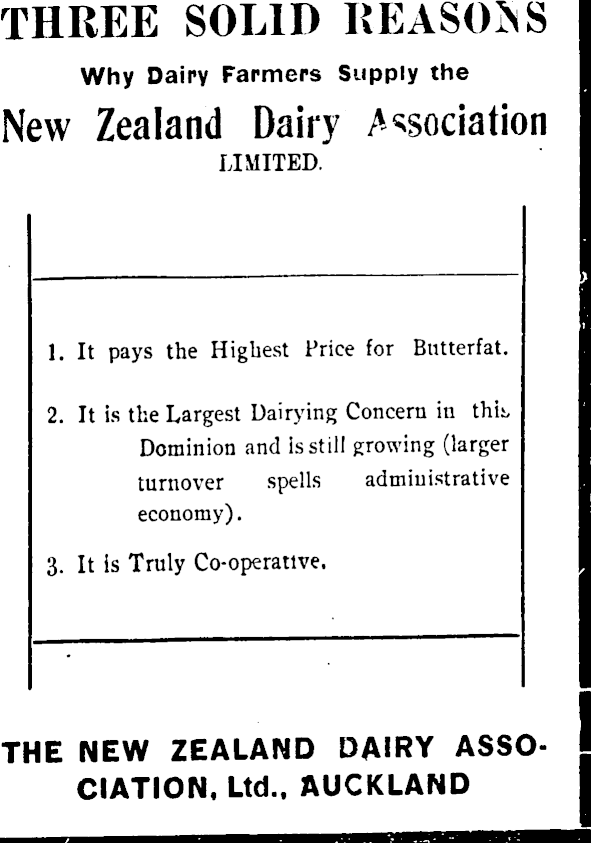 THREE SOLID REASONS

Why Dairy Farmers Supply the

New Zealand Dairy Association

LIMITED.

1. It pays the Highest Price for Butterfat.

2. It is the Largest Dairying Concern in this Dominion and is still growing (larger turnover spells administrative economy).

3. It is Truly Co-operative.

THE NEW ZEALAND DAIRY ASSOCIATION, Ltd., AUCKLAND